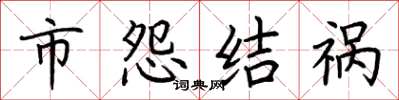 市怨结祸
词典网